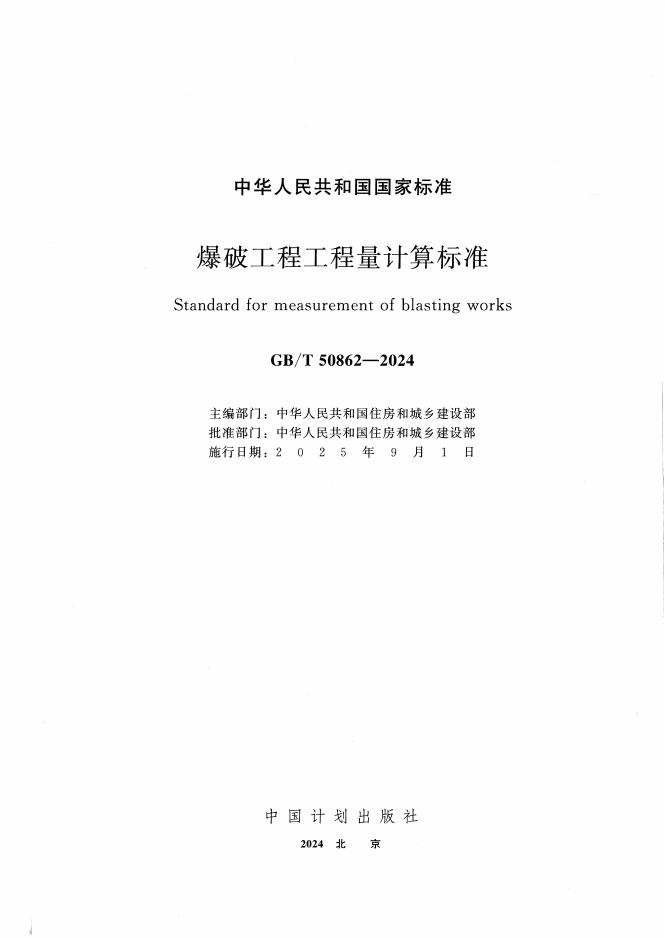 中华人民共和国国家标准

爆破工程工程量计算标准

Standard for measurement of blasting works

GB/T 50862—2024

主编部门：中华人民共和国住房和城乡建设部
批准部门：中华人民共和国住房和城乡建设部
施行日期：2 0 2 5 年 9 月 1 日

中国计划出版社

2024 北 京